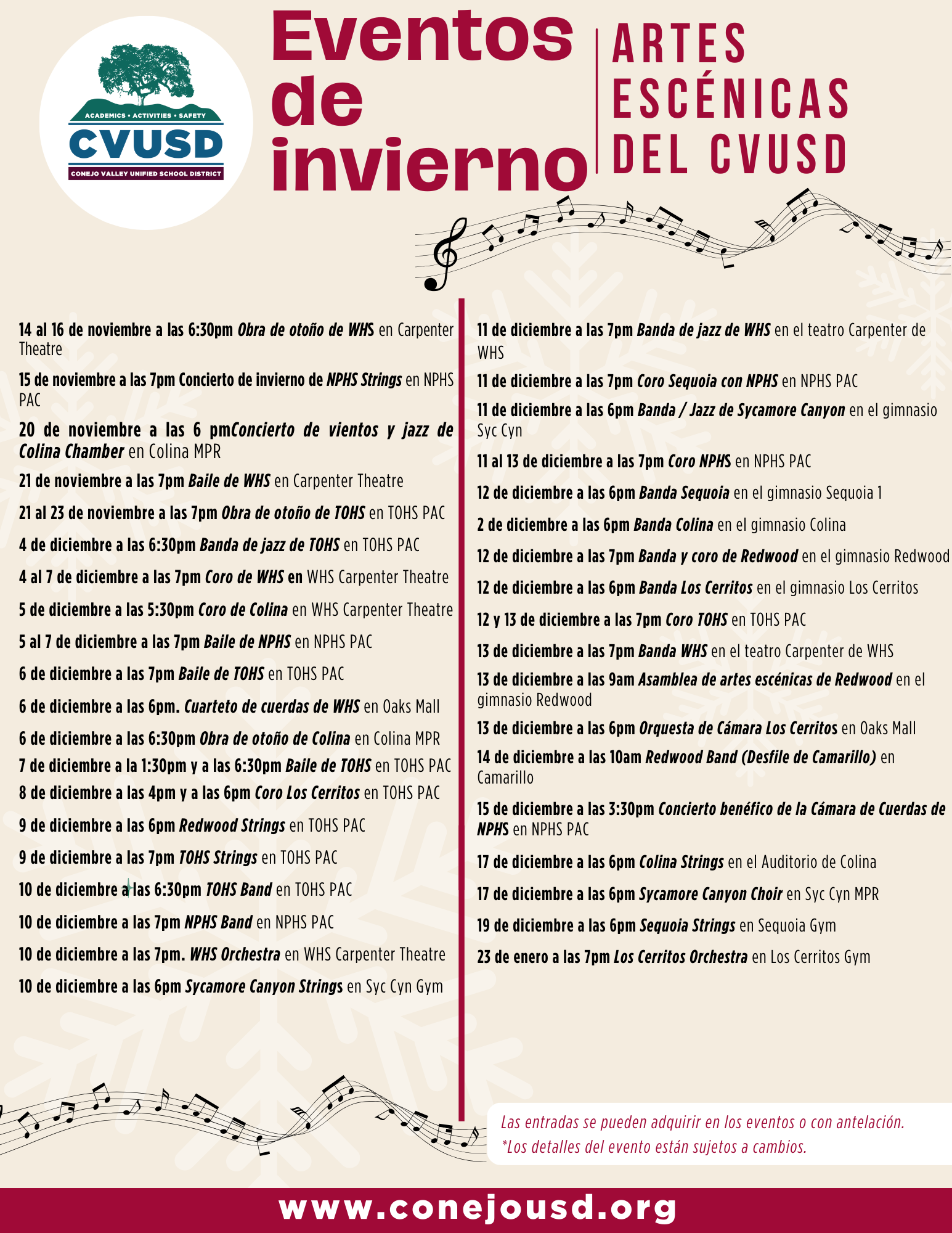 ACADEMICS • ACTIVITIES • SAFETY
CVUSD
CONEJO VALLEY UNIFIED SCHOOL DISTRICT

Eventos de invierno

ARTES ESCÉNICAS DEL CVUSD

14 al 16 de noviembre a las 6:30pm Obra de otoño de WHS en Carpenter Theatre

15 de noviembre a las 7pm Concierto de invierno de NPHS Strings en NPHS PAC

20 de noviembre a las 6 pmConcierto de vientos y jazz de Colina Chamber en Colina MPR

21 de noviembre a las 7pm Baile de WHS en Carpenter Theatre

21 al 23 de noviembre a las 7pm Obra de otoño de TOHS en TOHS PAC

4 de diciembre a las 6:30pm Banda de jazz de TOHS en TOHS PAC

4 al 7 de diciembre a las 7pm Coro de WHS en WHS Carpenter Theatre

5 de diciembre a las 5:30pm Coro de Colina en WHS Carpenter Theatre

5 al 7 de diciembre a las 7pm Baile de NPHS en NPHS PAC

6 de diciembre a las 7pm Baile de TOHS en TOHS PAC

6 de diciembre a las 6pm. Cuarteto de cuerdas de WHS en Oaks Mall

6 de diciembre a las 6:30pm Obra de otoño de Colina en Colina MPR

7 de diciembre a la 1:30pm y a las 6:30pm Baile de TOHS en TOHS PAC

8 de diciembre a las 4pm y a las 6pm Coro Los Cerritos en TOHS PAC

9 de diciembre a las 6pm Redwood Strings en TOHS PAC

9 de diciembre a las 7pm TOHS Strings en TOHS PAC

10 de diciembre a las 6:30pm TOHS Band en TOHS PAC

10 de diciembre a las 7pm NPHS Band en NPHS PAC

10 de diciembre a las 7pm. WHS Orchestra en WHS Carpenter Theatre

10 de diciembre a las 6pm Sycamore Canyon Strings en Syc Cyn Gym

11 de diciembre a las 7pm Banda de jazz de WHS en el teatro Carpenter de WHS

11 de diciembre a las 7pm Coro Sequoia con NPHS en NPHS PAC

11 de diciembre a las 6pm Banda / Jazz de Sycamore Canyon en el gimnasio Syc Cyn

11 al 13 de diciembre a las 7pm Coro NPHS en NPHS PAC

12 de diciembre a las 6pm Banda Sequoia en el gimnasio Sequoia 1

2 de diciembre a las 6pm Banda Colina en el gimnasio Colina

12 de diciembre a las 7pm Banda y coro de Redwood en el gimnasio Redwood

12 de diciembre a las 6pm Banda Los Cerritos en el gimnasio Los Cerritos

12 y 13 de diciembre a las 7pm Coro TOHS en TOHS PAC

13 de diciembre a las 7pm Banda WHS en el teatro Carpenter de WHS

13 de diciembre a las 9am Asamblea de artes escénicas de Redwood en el gimnasio Redwood

13 de diciembre a las 6pm Orquesta de Cámara Los Cerritos en Oaks Mall

14 de diciembre a las 10am Redwood Band (Desfile de Camarillo) en Camarillo

15 de diciembre a las 3:30pm Concierto benéfico de la Cámara de Cuerdas de NPHS en NPHS PAC

17 de diciembre a las 6pm Colina Strings en el Auditorio de Colina

17 de diciembre a las 6pm Sycamore Canyon Choir en Syc Cyn MPR

19 de diciembre a las 6pm Sequoia Strings en Sequoia Gym

23 de enero a las 7pm Los Cerritos Orchestra en Los Cerritos Gym

Las entradas se pueden adquirir en los eventos o con antelación.
*Los detalles del evento están sujetos a cambios.

www.conejousd.org